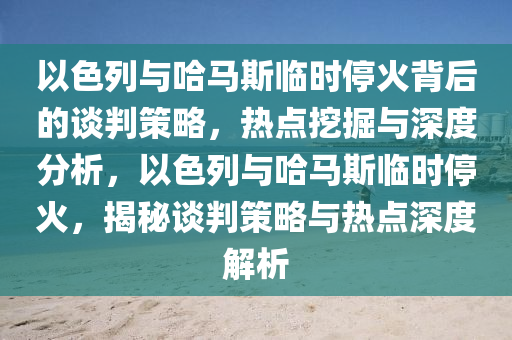 以色列与哈马斯临时停火背后的谈判策略，热点挖掘与深度分析，以色列与哈马斯临时停火，揭秘谈判策略与热点深度解析